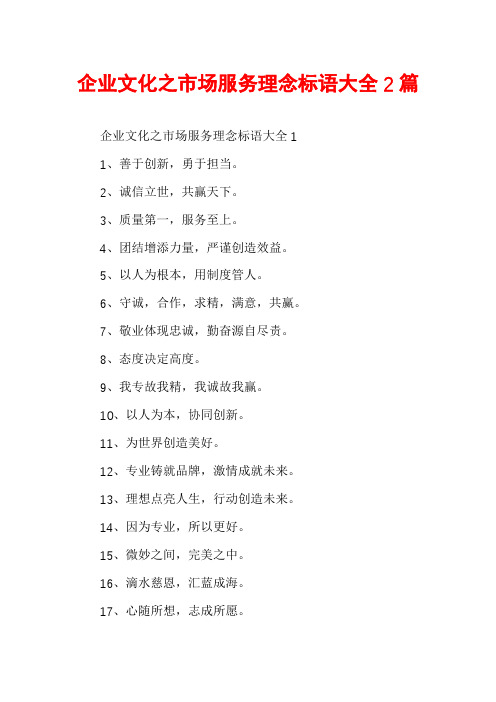 企业文化之市场服务理念标语大全 2 篇

企业文化之市场服务理念标语大全 1

1、善于创新，勇于担当。

2、诚信立世，共赢天下。

3、质量第一，服务至上。

4、团结增添力量，严谨创造效益。

5、以人为根本，用制度管人。

6、守诚，合作，求精，满意，共赢。

7、敬业体现忠诚，勤奋源自尽责。

8、态度决定高度。

9、我专故我精，我诚故我赢。

10、以人为本，协同创新。

11、为世界创造美好。

12、专业铸就品牌，激情成就未来。

13、理想点亮人生，行动创造未来。

14、因为专业，所以更好。

15、微妙之间，完美之中。

16、滴水慈恩，汇蓝成海。

17、心随所想，志成所愿。